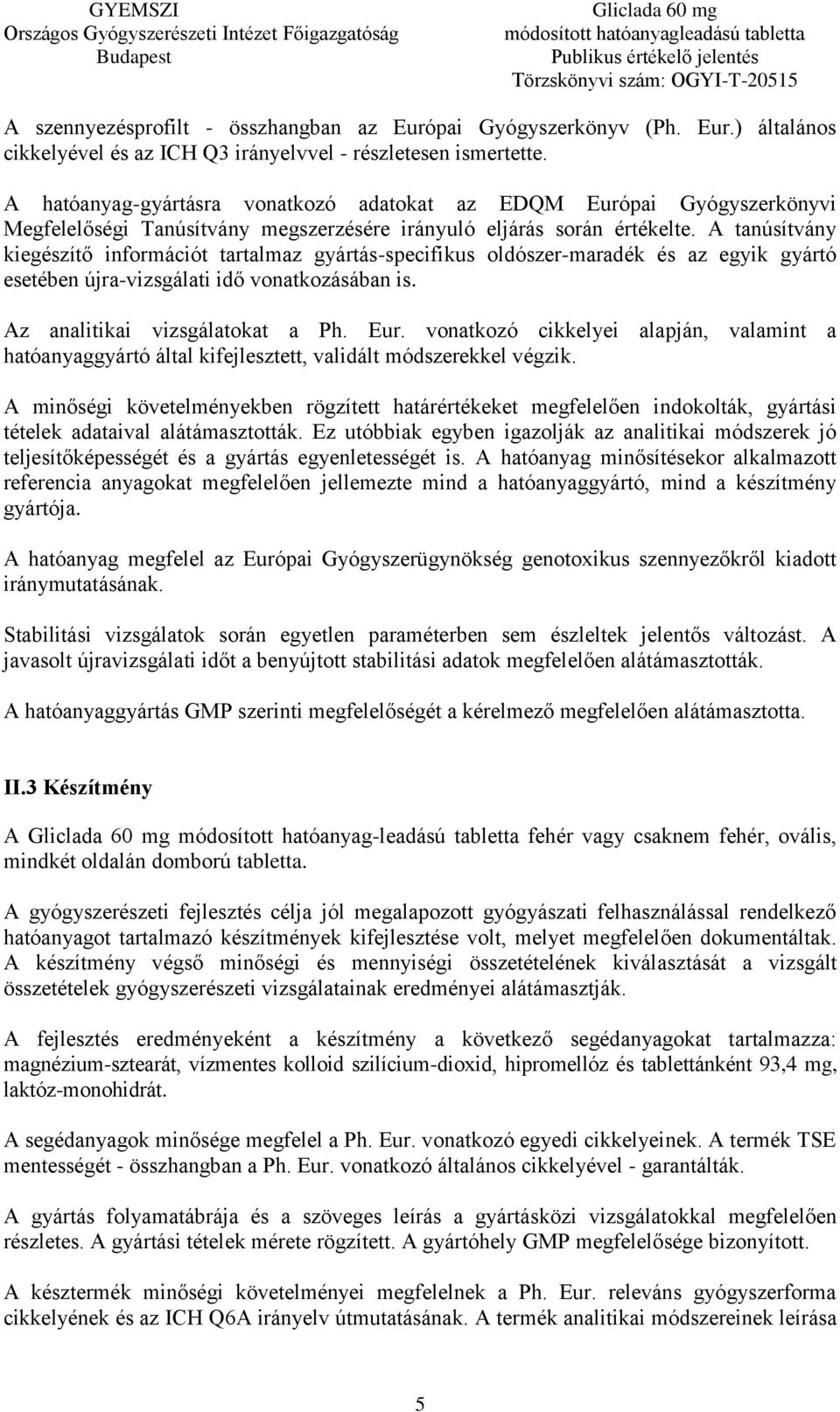 GYEMSZI
Országos Gyógyszerészeti Intézet Főigazgatóság
Budapest

Gliclada 60 mg
módosított hatóanyagleadású tabletta
Publikus értékelő jelentés
Törzskönyvi szám: OGYI-T-20515

A szennyezésprofilt - összhangban az Európai Gyógyszerkönyv (Ph. Eur.) általános cikkelyével és az ICH Q3 irányelvvel - részletesen ismertette.

A hatóanyag-gyártásra vonatkozó adatokat az EDQM Európai Gyógyszerkönyvi Megfelelőségi Tanúsítvány megszerzésére irányuló eljárás során értékelte. A tanúsítvány kiegészítő információt tartalmaz gyártás-specifikus oldószer-maradék és az egyik gyártó esetében újra-vizsgálati idő vonatkozásában is.

Az analitikai vizsgálatokat a Ph. Eur. vonatkozó cikkelyei alapján, valamint a hatóanyaggyártó által kifejlesztett, validált módszerekkel végzik.

A minőségi követelményekben rögzített határértékeket megfelelően indokolták, gyártási tételek adataival alátámasztották. Ez utóbbiak egyben igazolják az analitikai módszerek jó teljesítőképességét és a gyártás egyenletességét is. A hatóanyag minősítésekor alkalmazott referencia anyagokat megfelelően jellemezte mind a hatóanyaggyártó, mind a készítmény gyártója.

A hatóanyag megfelel az Európai Gyógyszerügynökség genotoxikus szennyezőkről kiadott iránymutatásának.

Stabilitási vizsgálatok során egyetlen paraméterben sem észleltek jelentős változást. A javasolt újravizsgálati időt a benyújtott stabilitási adatok megfelelően alátámasztották.

A hatóanyaggyártás GMP szerinti megfelelőségét a kérelmező megfelelően alátámasztotta.

II.3 Készítmény

A Gliclada 60 mg módosított hatóanyag-leadású tabletta fehér vagy csaknem fehér, ovális, mindkét oldalán domború tabletta.

A gyógyszerészeti fejlesztés célja jól megalapozott gyógyászati felhasználással rendelkező hatóanyagot tartalmazó készítmények kifejlesztése volt, melyet megfelelően dokumentáltak. A készítmény végső minőségi és mennyiségi összetételének kiválasztását a vizsgált összetételek gyógyszerészeti vizsgálatainak eredményei alátámasztják.

A fejlesztés eredményeként a készítmény a következő segédanyagokat tartalmazza: magnézium-sztearát, vízmentes kolloid szilícium-dioxid, hipromellóz és tablettánként 93,4 mg, laktóz-monohidrát.

A segédanyagok minősége megfelel a Ph. Eur. vonatkozó egyedi cikkelyeinek. A termék TSE mentességét - összhangban a Ph. Eur. vonatkozó általános cikkelyével - garantálták.

A gyártás folyamatábrája és a szöveges leírás a gyártásközi vizsgálatokkal megfelelően részletes. A gyártási tételek mérete rögzített. A gyártóhely GMP megfelelősége bizonyított.

A késztermék minőségi követelményei megfelelnek a Ph. Eur. releváns gyógyszerforma cikkelyének és az ICH Q6A irányelv útmutatásának. A termék analitikai módszereinek leírása

5